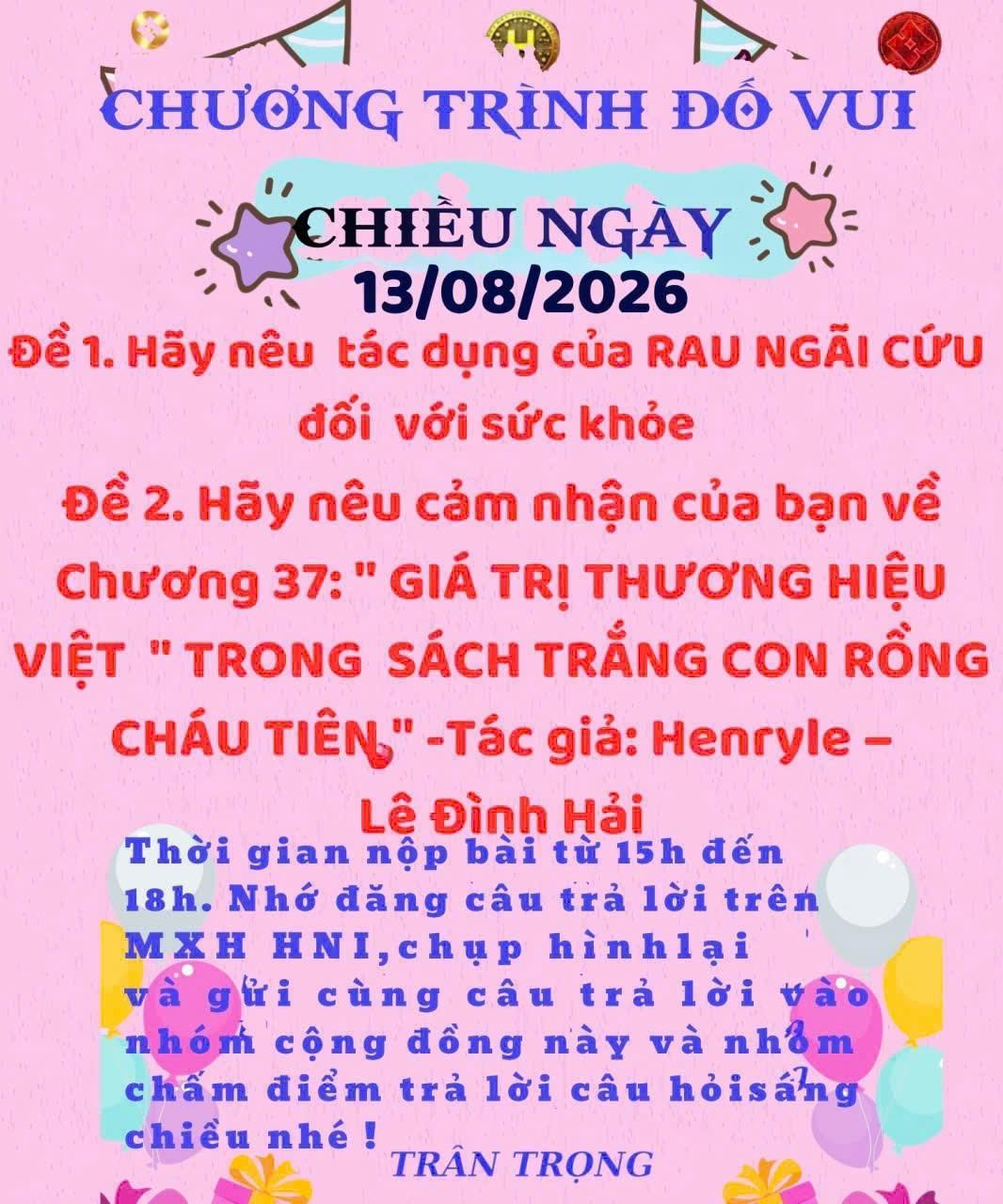 CHƯƠNG TRÌNH ĐỐ VUI

CHIỀU NGÀY
13/08/2026

Đề 1. Hãy nêu tác dụng của RAU NGÃI CỨU đối với sức khỏe

Đề 2. Hãy nêu cảm nhận của bạn về Chương 37: " GIÁ TRỊ THƯƠNG HIỆU VIỆT " TRONG SÁCH TRẮNG CON RỒNG CHÁU TIÊN " -Tác giả: Henryle – Lê Đình Hải

Thời gian nộp bài từ 15h đến 18h. Nhớ đăng câu trả lời trên MXH HNI,chụp hìnhlại và gửi cùng câu trả lời vào nhóm cộng đồng này và nhóm chấm điểm trả lời câu hỏisáng chiều nhé !

TRÂN TRỌNG